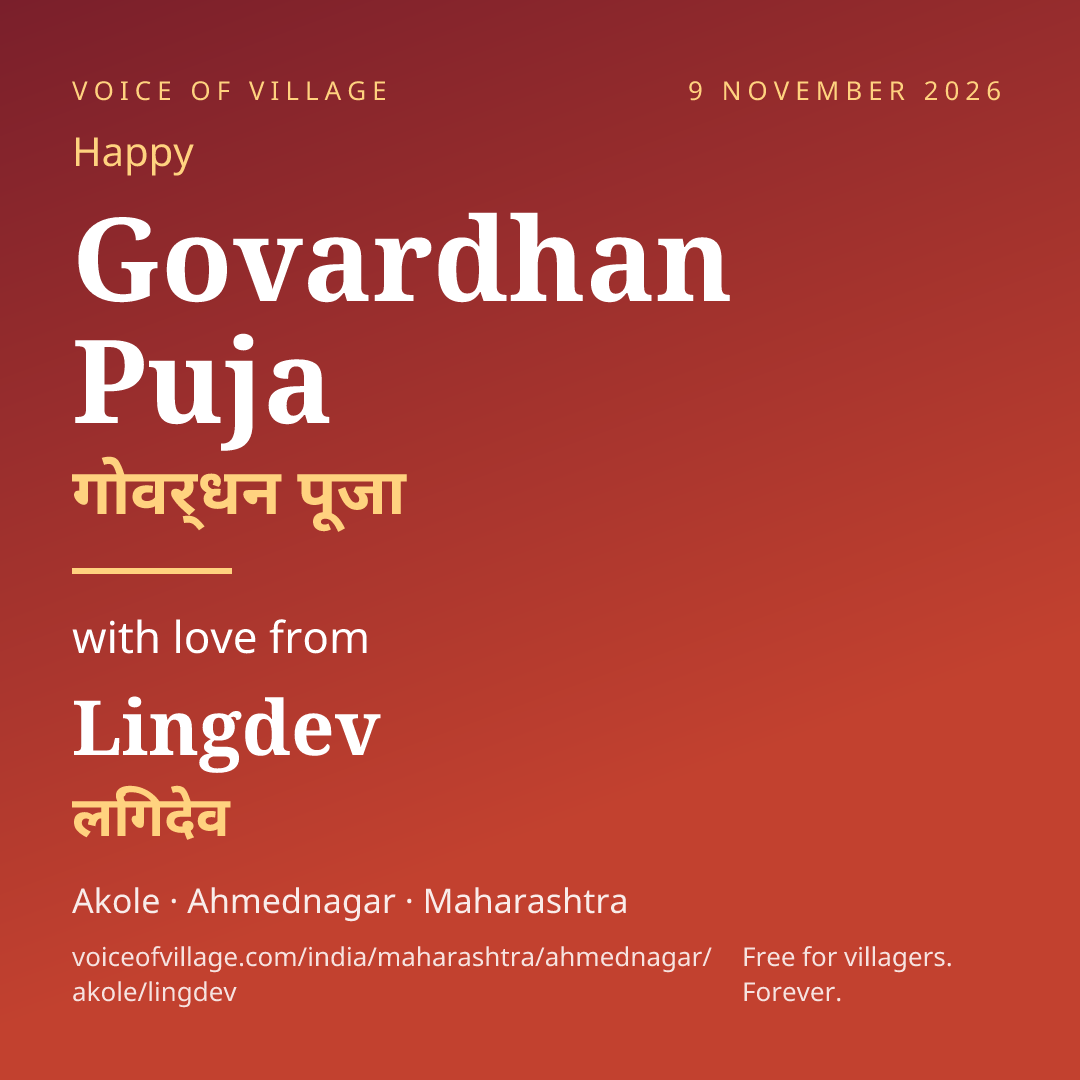 VOICE OF VILLAGE

9 NOVEMBER 2026

Happy

Govardhan Puja

गोवर्धन पूजा

with love from

Lingdev

लगिदेव

Akole · Ahmednagar · Maharashtra

voiceofvillage.com/india/maharashtra/ahmednagar/akole/lingdev

Free for villagers. Forever.